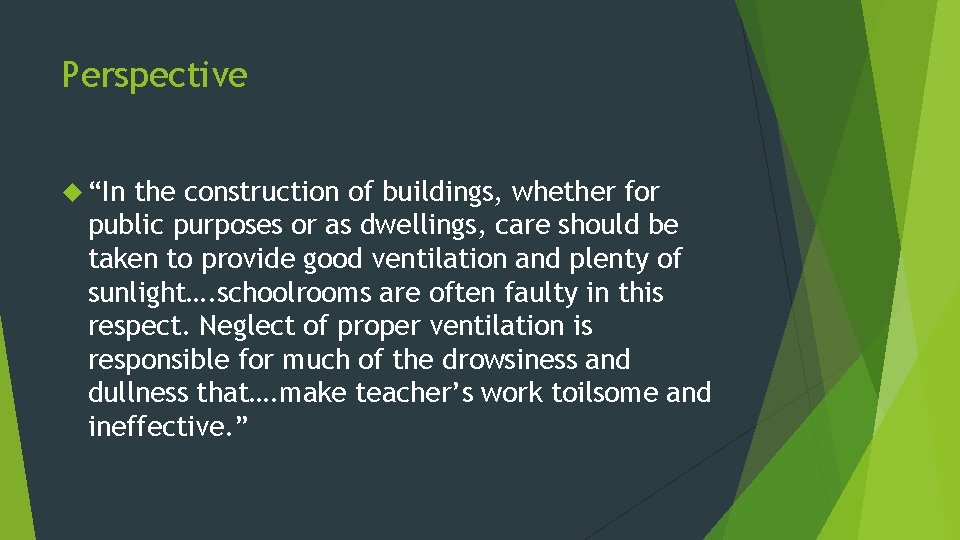 Perspective

“In the construction of buildings, whether for public purposes or as dwellings, care should be taken to provide good ventilation and plenty of sunlight….schoolrooms are often faulty in this respect. Neglect of proper ventilation is responsible for much of the drowsiness and dullness that….make teacher’s work toilsome and ineffective.”